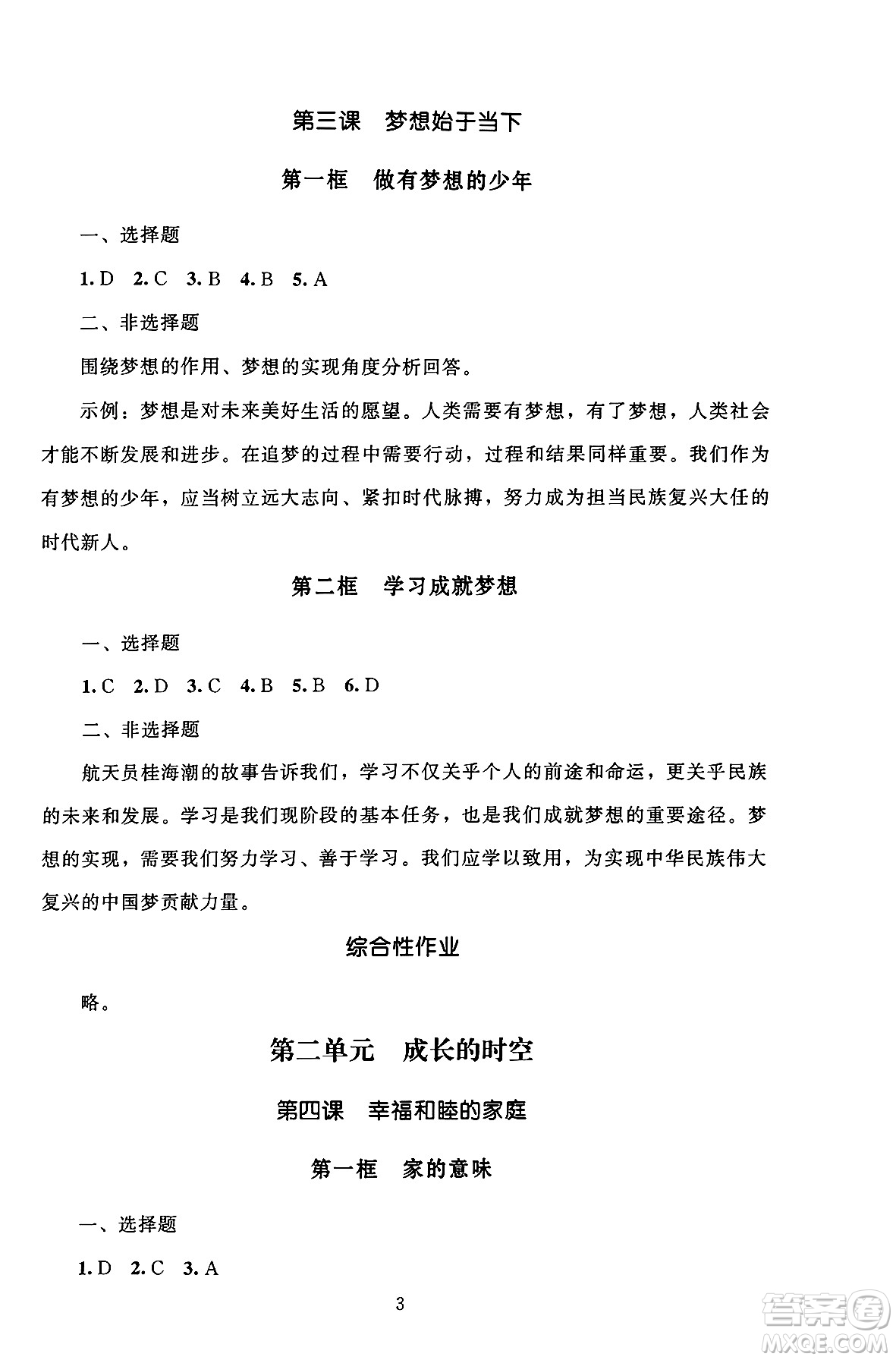 第三课　梦想始于当下

第一框　做有梦想的少年

一、选择题

1. D　2. C　3. B　4. B　5. A

二、非选择题

围绕梦想的作用、梦想的实现角度分析回答。

示例：梦想是对未来美好生活的愿望。人类需要有梦想，有了梦想，人类社会才能不断发展和进步。在追梦的过程中需要行动，过程和结果同样重要。我们作为有梦想的少年，应当树立远大志向、紧扣时代脉搏，努力成为担当民族复兴大任的时代新人。

第二框　学习成就梦想

一、选择题

1. C　2. D　3. C　4. B　5. B　6. D

二、非选择题

航天员桂海潮的故事告诉我们，学习不仅关乎个人的前途和命运，更关乎民族的未来和发展。学习是我们现阶段的基本任务，也是我们成就梦想的重要途径。梦想的实现，需要我们努力学习、善于学习。我们应学以致用，为实现中华民族伟大复兴的中国梦贡献力量。

综合性作业

略。

第二单元　成长的时空

第四课　幸福和睦的家庭

第一框　家的意味

一、选择题

1. D　2. C　3. A

3

答案圈 MXQE.COM